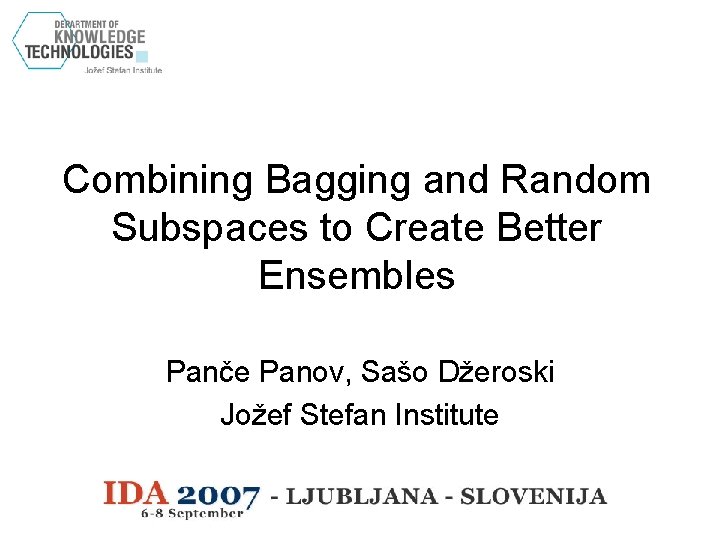 DEPARTMENT OF
KNOWLEDGE
TECHNOLOGIES
Jožef Stefan Institute

Combining Bagging and Random Subspaces to Create Better Ensembles

Panče Panov, Sašo Džeroski
Jožef Stefan Institute

IDA 2007 - LJUBLJANA - SLOVENIJA
6-8 September